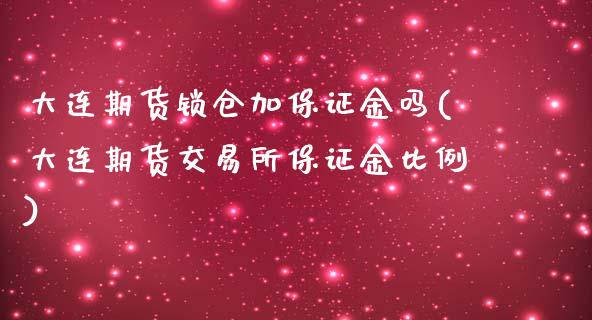 大连期货锁仓加保证金吗(大连期货交易所保证金比例)